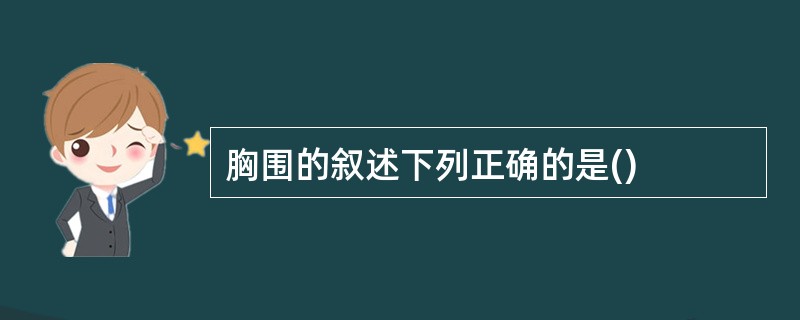 胸围的叙述下列正确的是()